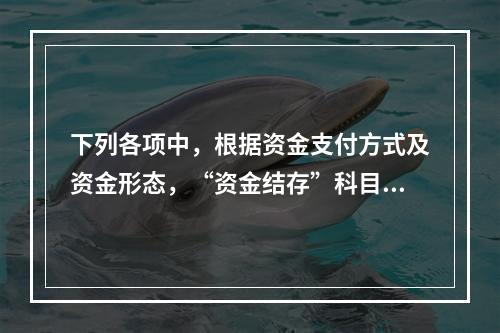 下列各项中，根据资金支付方式及资金形态，“资金结存”科目...